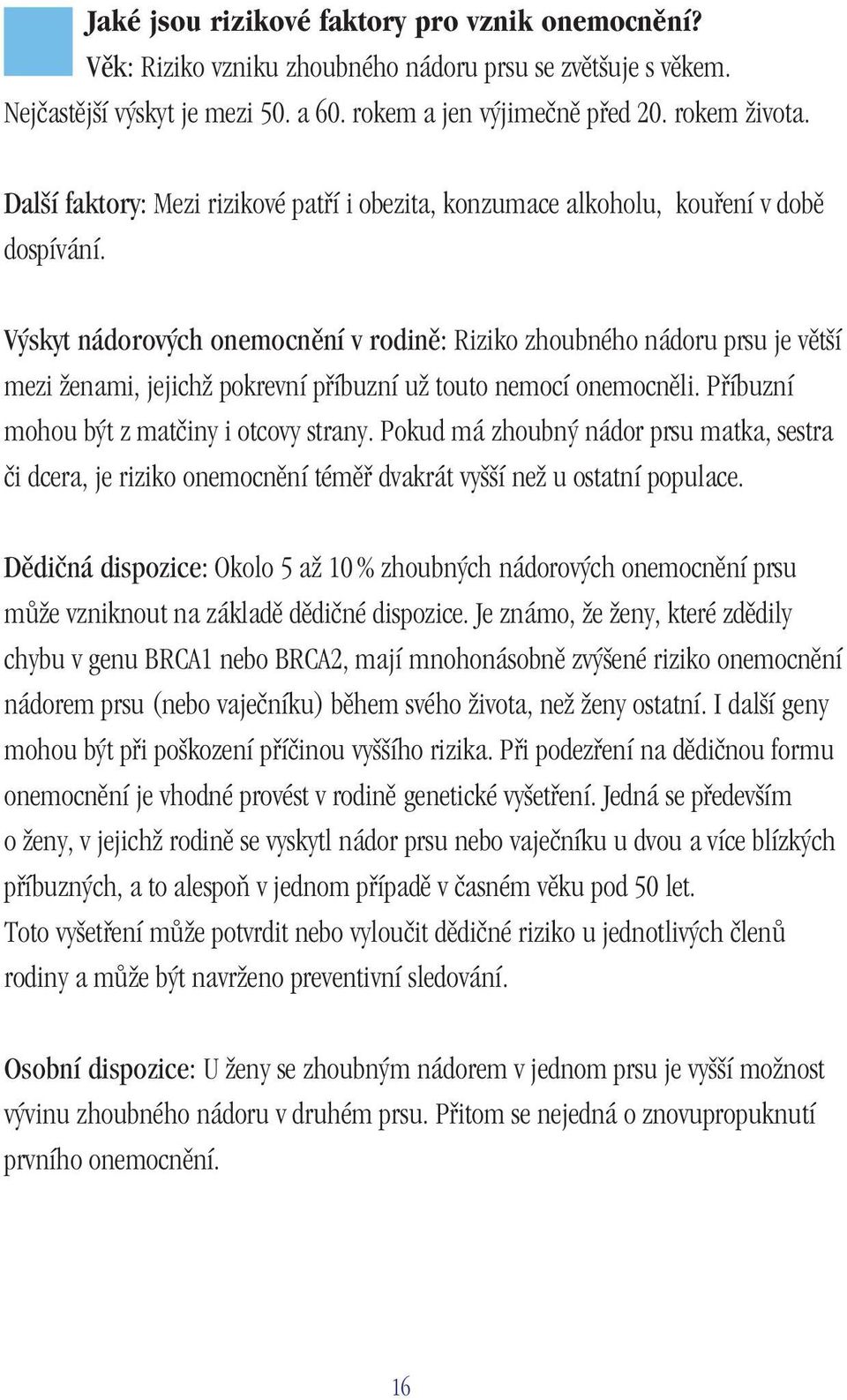 Jaké jsou rizikové faktory pro vznik onemocnění?

Věk: Riziko vzniku zhoubného nádoru prsu se zvětšuje s věkem. Nejčastější výskyt je mezi 50. a 60. rokem a jen výjimečně před 20. rokem života.

Další faktory: Mezi rizikové patří i obezita, konzumace alkoholu, kouření v době dospívání.

Výskyt nádorových onemocnění v rodině: Riziko zhoubného nádoru prsu je větší mezi ženami, jejichž pokrevní příbuzní už touto nemocí onemocněli. Příbuzní mohou být z matčiny i otcovy strany. Pokud má zhoubný nádor prsu matka, sestra či dcera, je riziko onemocnění téměř dvakrát vyšší než u ostatní populace.

Dědičná dispozice: Okolo 5 až 10 % zhoubných nádorových onemocnění prsu může vzniknout na základě dědičné dispozice. Je známo, že ženy, které zdědily chybu v genu BRCA1 nebo BRCA2, mají mnohonásobně zvýšené riziko onemocnění nádorem prsu (nebo vaječníku) během svého života, než ženy ostatní. I další geny mohou být při poškození příčinou vyššího rizika. Při podezření na dědičnou formu onemocnění je vhodné provést v rodině genetické vyšetření. Jedná se především o ženy, v jejichž rodině se vyskytl nádor prsu nebo vaječníku u dvou a více blízkých příbuzných, a to alespoň v jednom případě v časném věku pod 50 let.
Toto vyšetření může potvrdit nebo vyloučit dědičné riziko u jednotlivých členů rodiny a může být navrženo preventivní sledování.

Osobní dispozice: U ženy se zhoubným nádorem v jednom prsu je vyšší možnost vývinu zhoubného nádoru v druhém prsu. Přitom se nejedná o znovupropuknutí prvního onemocnění.

16